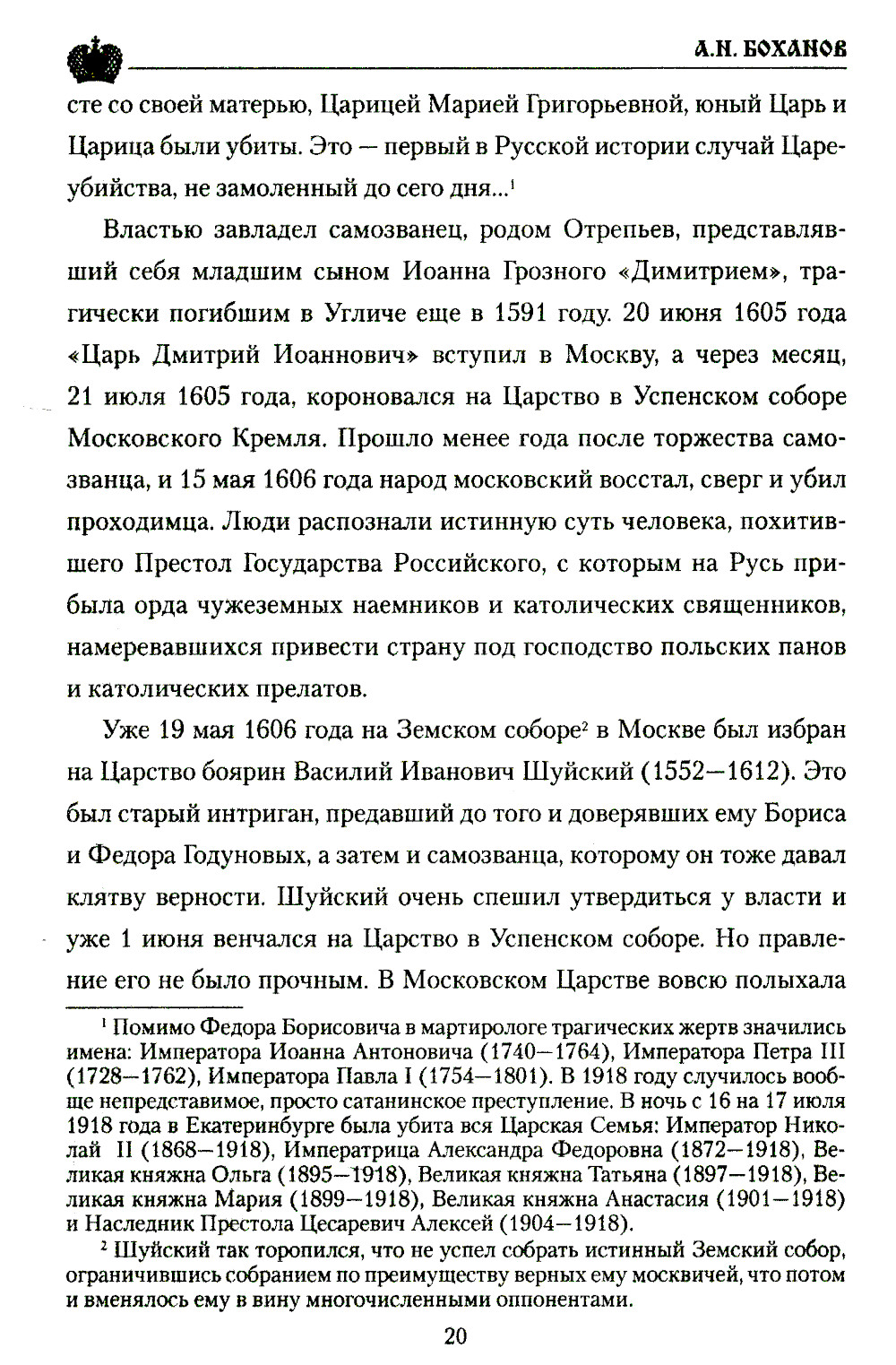 А.Н. БОХАНОВ

сте со своей матерью, Царицей Марией Григорьевной, юный Царь и Царица были убиты. Это — первый в Русской истории случай Цареубийства, не замоленный до сего дня...$^1$

Властью завладел самозванец, родом Отрепьев, представлявший себя младшим сыном Иоанна Грозного «Димитрием», трагически погибшим в Угличе еще в 1591 году. 20 июня 1605 года «Царь Дмитрий Иоаннович» вступил в Москву, а через месяц, 21 июля 1605 года, короновался на Царство в Успенском соборе Московского Кремля. Прошло менее года после торжества самозванца, и 15 мая 1606 года народ московский восстал, сверг и убил проходимца. Люди распознали истинную суть человека, похитившего Престол Государства Российского, с которым на Русь прибыла орда чужеземных наемников и католических священников, намеревавшихся привести страну под господство польских панов и католических прелатов.

Уже 19 мая 1606 года на Земском соборе$^2$ в Москве был избран на Царство боярин Василий Иванович Шуйский (1552—1612). Это был старый интриган, предавший до того и доверявших ему Бориса и Федора Годуновых, а затем и самозванца, которому он тоже давал клятву верности. Шуйский очень спешил утвердиться у власти и уже 1 июня венчался на Царство в Успенском соборе. Но правление его не было прочным. В Московском Царстве вовсю полыхала

$^1$ Помимо Федора Борисовича в мартирологе трагических жертв значились имена: Императора Иоанна Антоновича (1740—1764), Императора Петра III (1728—1762), Императора Павла I (1754—1801). В 1918 году случилось вообще непредставимое, просто сатанинское преступление. В ночь с 16 на 17 июля 1918 года в Екатеринбурге была убита вся Царская Семья: Император Николай II (1868—1918), Императрица Александра Федоровна (1872—1918), Великая княжна Ольга (1895—1918), Великая княжна Татьяна (1897—1918), Великая княжна Мария (1899—1918), Великая княжна Анастасия (1901—1918) и Наследник Престола Цесаревич Алексей (1904—1918).

$^2$ Шуйский так торопился, что не успел собрать истинный Земский собор, ограничившись собранием по преимуществу верных ему москвичей, что потом и вменялось ему в вину многочисленными оппонентами.

20